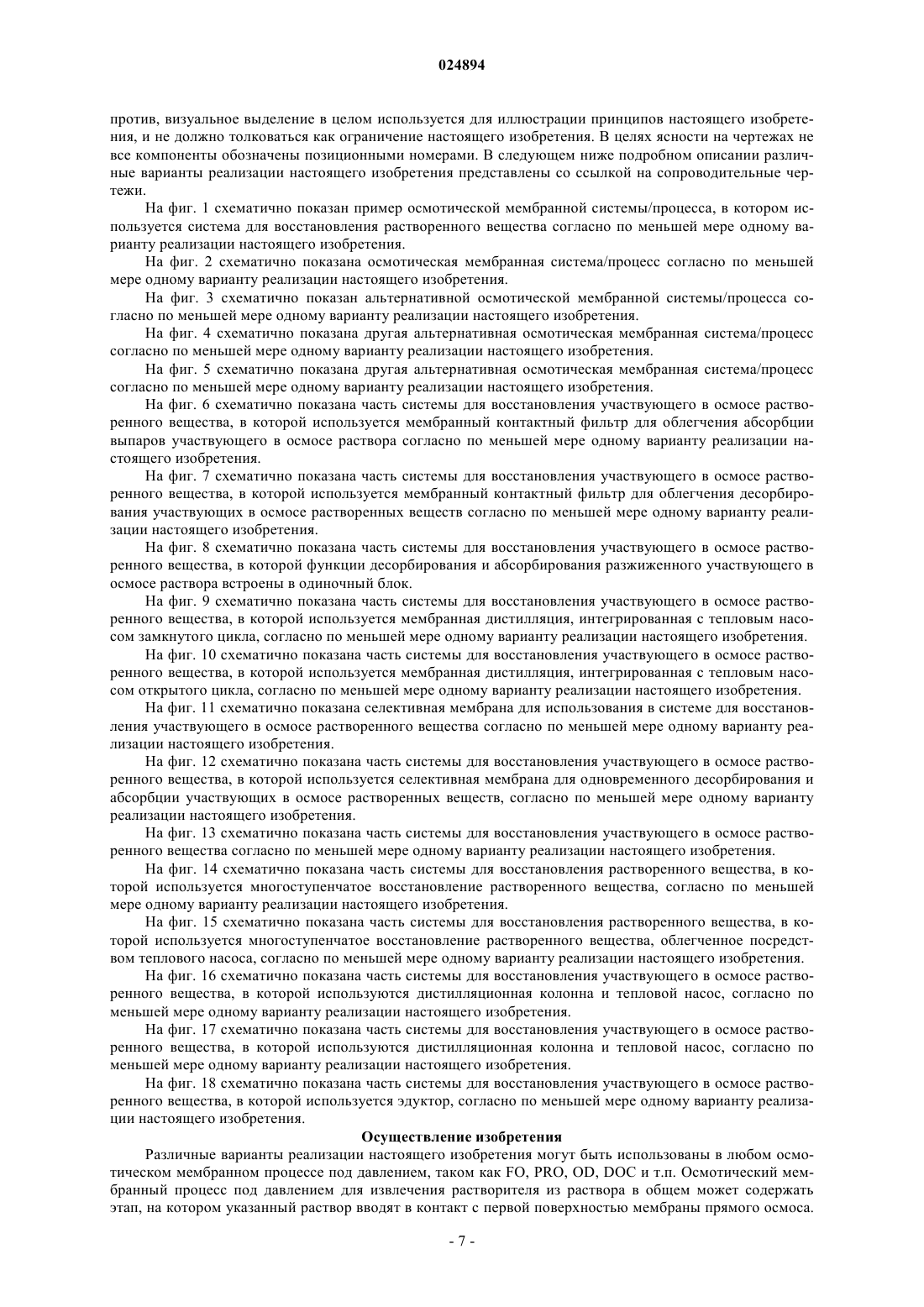 024894

против, визуальное выделение в целом используется для иллюстрации принципов настоящего изобретения, и не должно толковаться как ограничение настоящего изобретения. В целях ясности на чертежах не все компоненты обозначены позиционными номерами. В следующем ниже подробном описании различные варианты реализации настоящего изобретения представлены со ссылкой на сопроводительные чертежи.

На фиг. 1 схематично показан пример осмотической мембранной системы/процесса, в котором используется система для восстановления растворенного вещества согласно по меньшей мере одному варианту реализации настоящего изобретения.

На фиг. 2 схематично показана осмотическая мембранная система/процесс согласно по меньшей мере одному варианту реализации настоящего изобретения.

На фиг. 3 схематично показан альтернативной осмотической мембранной системы/процесса согласно по меньшей мере одному варианту реализации настоящего изобретения.

На фиг. 4 схематично показана другая альтернативная осмотическая мембранная система/процесс согласно по меньшей мере одному варианту реализации настоящего изобретения.

На фиг. 5 схематично показана другая альтернативная осмотическая мембранная система/процесс согласно по меньшей мере одному варианту реализации настоящего изобретения.

На фиг. 6 схематично показана часть системы для восстановления участвующего в осмосе растворенного вещества, в которой используется мембранный контактный фильтр для облегчения абсорбции выпаров участвующего в осмосе раствора согласно по меньшей мере одному варианту реализации настоящего изобретения.

На фиг. 7 схематично показана часть системы для восстановления участвующего в осмосе растворенного вещества, в которой используется мембранный контактный фильтр для облегчения десорбирования участвующих в осмосе растворенных веществ согласно по меньшей мере одному варианту реализации настоящего изобретения.

На фиг. 8 схематично показана часть системы для восстановления участвующего в осмосе растворенного вещества, в которой функции десорбирования и абсорбирования разжиженного участвующего в осмосе раствора встроены в одиночный блок.

На фиг. 9 схематично показана часть системы для восстановления участвующего в осмосе растворенного вещества, в которой используется мембранная дистилляция, интегрированная с тепловым насосом замкнутого цикла, согласно по меньшей мере одному варианту реализации настоящего изобретения.

На фиг. 10 схематично показана часть системы для восстановления участвующего в осмосе растворенного вещества, в которой используется мембранная дистилляция, интегрированная с тепловым насосом открытого цикла, согласно по меньшей мере одному варианту реализации настоящего изобретения.

На фиг. 11 схематично показана селективная мембрана для использования в системе для восстановления участвующего в осмосе растворенного вещества согласно по меньшей мере одному варианту реализации настоящего изобретения.

На фиг. 12 схематично показана часть системы для восстановления участвующего в осмосе растворенного вещества, в которой используется селективная мембрана для одновременного десорбирования и абсорбции участвующих в осмосе растворенных веществ, согласно по меньшей мере одному варианту реализации настоящего изобретения.

На фиг. 13 схематично показана часть системы для восстановления участвующего в осмосе растворенного вещества согласно по меньшей мере одному варианту реализации настоящего изобретения.

На фиг. 14 схематично показана часть системы для восстановления растворенного вещества, в которой используется многоступенчатое восстановление растворенного вещества, согласно по меньшей мере одному варианту реализации настоящего изобретения.

На фиг. 15 схематично показана часть системы для восстановления растворенного вещества, в которой используется многоступенчатое восстановление растворенного вещества, облегченное посредством теплового насоса, согласно по меньшей мере одному варианту реализации настоящего изобретения.

На фиг. 16 схематично показана часть системы для восстановления участвующего в осмосе растворенного вещества, в которой используются дистилляционная колонна и тепловой насос, согласно по меньшей мере одному варианту реализации настоящего изобретения.

На фиг. 17 схематично показана часть системы для восстановления участвующего в осмосе растворенного вещества, в которой используются дистилляционная колонна и тепловой насос, согласно по меньшей мере одному варианту реализации настоящего изобретения.

На фиг. 18 схематично показана часть системы для восстановления участвующего в осмосе растворенного вещества, в которой используется эдуктор, согласно по меньшей мере одному варианту реализации настоящего изобретения.

Осуществление изобретения

Различные варианты реализации настоящего изобретения могут быть использованы в любом осмотическом мембранном процессе под давлением, таком как FO, PRO, OD, DOC и т.п. Осмотический мембранный процесс под давлением для извлечения растворителя из раствора в общем может содержать этап, на котором указанный раствор вводят в контакт с первой поверхностью мембраны прямого осмоса.

- 7 -